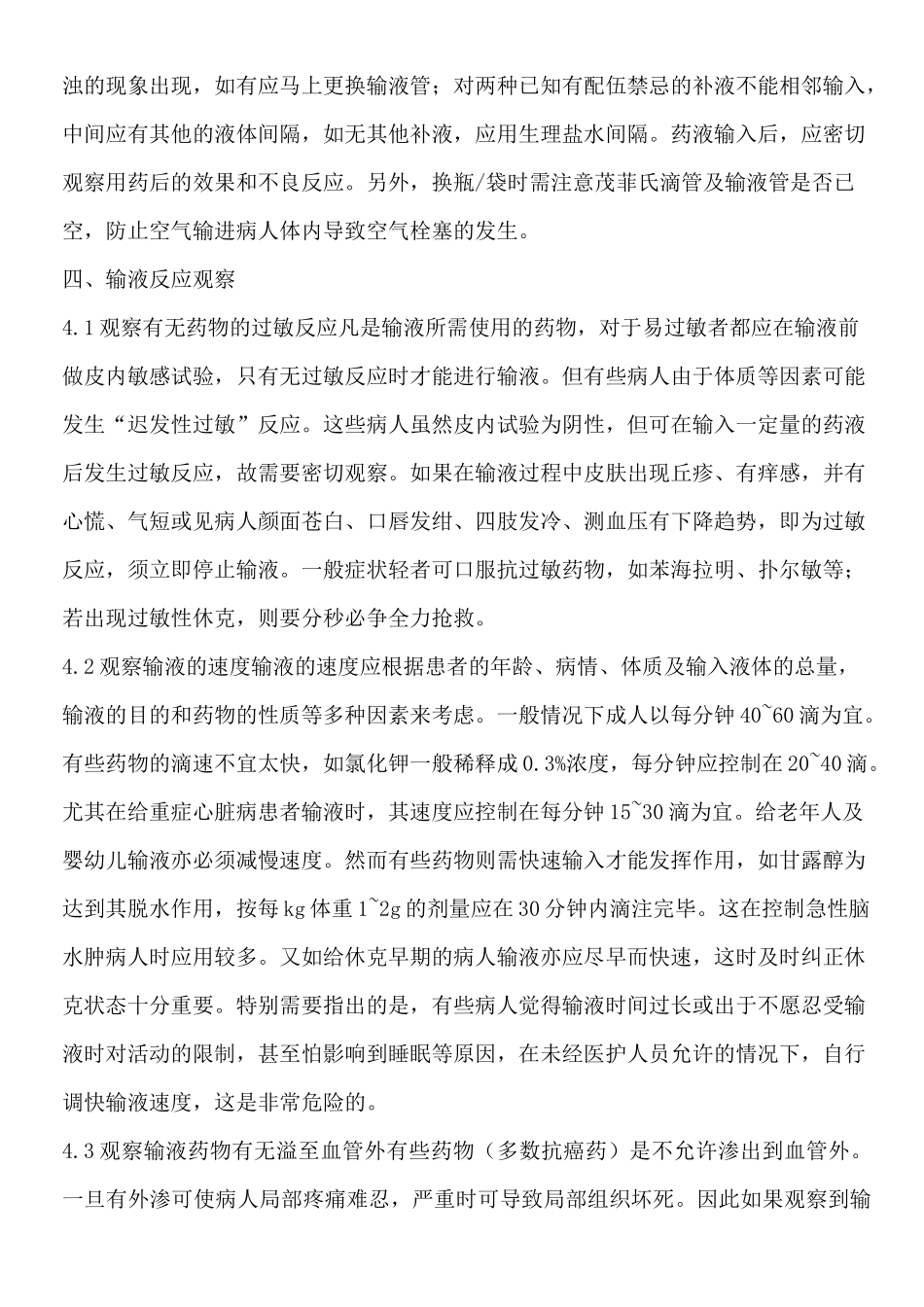 浊的现象出现，如有应马上更换输液管；对两种已知有配伍禁忌的补液不能相邻输入，中间应有其他的液体间隔，如无其他补液，应用生理盐水间隔。药液输入后，应密切观察用药后的效果和不良反应。另外，换瓶/袋时需注意茂菲氏滴管及输液管是否已空，防止空气输进病人体内导致空气栓塞的发生。

四、输液反应观察

4.1 观察有无药物的过敏反应凡是输液所需使用的药物，对于易过敏者都应在输液前做皮内敏感试验，只有无过敏反应时才能进行输液。但有些病人由于体质等因素可能发生“迟发性过敏”反应。这些病人虽然皮内试验为阴性，但可在输入一定量的药液后发生过敏反应，故需要密切观察。如果在输液过程中皮肤出现丘疹、有痒感，并有心慌、气短或见病人颜面苍白、口唇发绀、四肢发冷、测血压有下降趋势，即为过敏反应，须立即停止输液。一般症状轻者可口服抗过敏药物，如苯海拉明、扑尔敏等；若出现过敏性休克，则要分秒必争全力抢救。

4.2 观察输液的速度输液的速度应根据患者的年龄、病情、体质及输入液体的总量，输液的目的和药物的性质等多种因素来考虑。一般情况下成人以每分钟 40~60 滴为宜。有些药物的滴速不宜太快，如氯化钾一般稀释成 0.3%浓度，每分钟应控制在 20~40 滴。尤其在给重症心脏病患者输液时，其速度应控制在每分钟 15~30 滴为宜。给老年人及婴幼儿输液亦必须减慢速度。然而有些药物则需快速输入才能发挥作用，如甘露醇为达到其脱水作用，按每 kg 体重 1~2g 的剂量应在 30 分钟内滴注完毕。这在控制急性脑水肿病人时应用较多。又如给休克早期的病人输液亦应尽早而快速，这时及时纠正休克状态十分重要。特别需要指出的是，有些病人觉得输液时间过长或出于不愿忍受输液时对活动的限制，甚至怕影响到睡眠等原因，在未经医护人员允许的情况下，自行调快输液速度，这是非常危险的。

4.3 观察输液药物有无溢至血管外有些药物（多数抗癌药）是不允许渗出到血管外。一旦有外渗可使病人局部疼痛难忍，严重时可导致局部组织坏死。因此如果观察到输